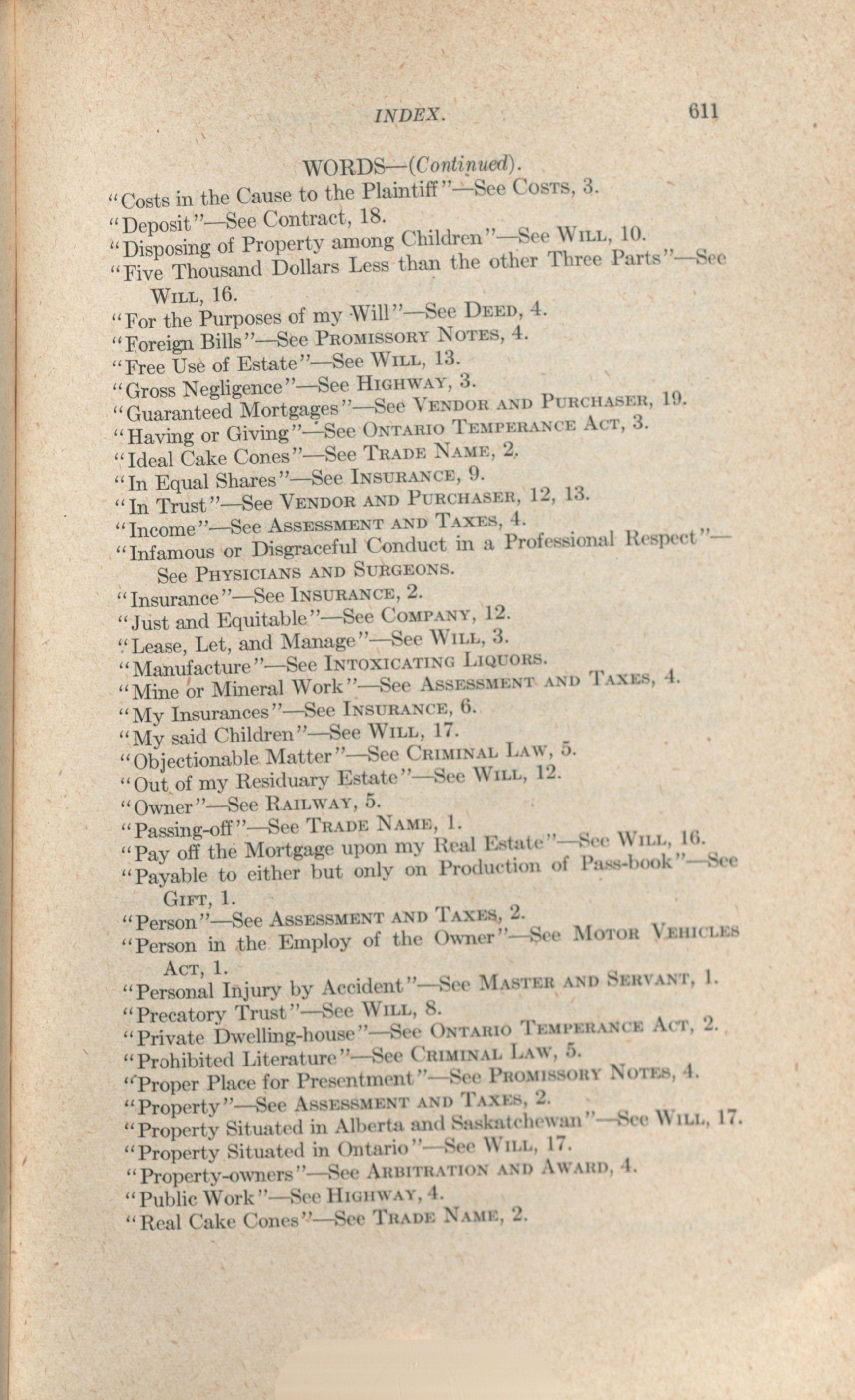 INDEX. 611

WORDS—(Continued).

"Costs in the Cause to the Plaintiff"—See COSTS, 3.
"Deposit"—See Contract, 18.
"Disposing of Property among Children"—See WILL, 10.
"Five Thousand Dollars Less than the other Three Parts"—See WILL, 16.
"For the Purposes of my Will"—See DEED, 4.
"Foreign Bills"—See PROMISSORY NOTES, 4.
"Free Use of Estate"—See WILL, 13.
"Gross Negligence"—See HIGHWAY, 3.
"Guaranteed Mortgages"—See VENDOR AND PURCHASER, 19.
"Having or Giving"—See ONTARIO TEMPERANCE ACT, 3.
"Ideal Cake Cones"—See TRADE NAME, 2.
"In Equal Shares"—See INSURANCE, 9.
"In Trust"—See VENDOR AND PURCHASER, 12, 13.
"Income"—See ASSESSMENT AND TAXES, 4.
"Infamous or Disgraceful Conduct in a Professional Respect"—See PHYSICIANS AND SURGEONS.
"Insurance"—See INSURANCE, 2.
"Just and Equitable"—See COMPANY, 12.
"Lease, Let, and Manage"—See WILL, 3.
"Manufacture"—See INTOXICATING LIQUORS.
"Mine or Mineral Work"—See ASSESSMENT AND TAXES, 4.
"My Insurances"—See INSURANCE, 6.
"My said Children"—See WILL, 17.
"Objectionable Matter"—See CRIMINAL LAW, 5.
"Out of my Residuary Estate"—See WILL, 12.
"Owner"—See RAILWAY, 5.
"Passing-off"—See TRADE NAME, 1.
"Pay off the Mortgage upon my Real Estate"—See WILL, 16.
"Payable to either but only on Production of Pass-book"—See GIFT, 1.
"Person"—See ASSESSMENT AND TAXES, 2.
"Person in the Employ of the Owner"—See MOTOR VEHICLES ACT, 1.
"Personal Injury by Accident"—See MASTER AND SERVANT, 1.
"Precatory Trust"—See WILL, 8.
"Private Dwelling-house"—See ONTARIO TEMPERANCE ACT, 2.
"Prohibited Literature"—See CRIMINAL LAW, 5.
"Proper Place for Presentment"—See PROMISSORY NOTES, 4.
"Property"—See ASSESSMENT AND TAXES, 2.
"Property Situated in Alberta and Saskatchewan"—See WILL, 17.
"Property Situated in Ontario"—See WILL, 17.
"Property-owners"—See ARBITRATION AND AWARD, 4.
"Public Work"—See HIGHWAY, 4.
"Real Cake Cones"—See TRADE NAME, 2.